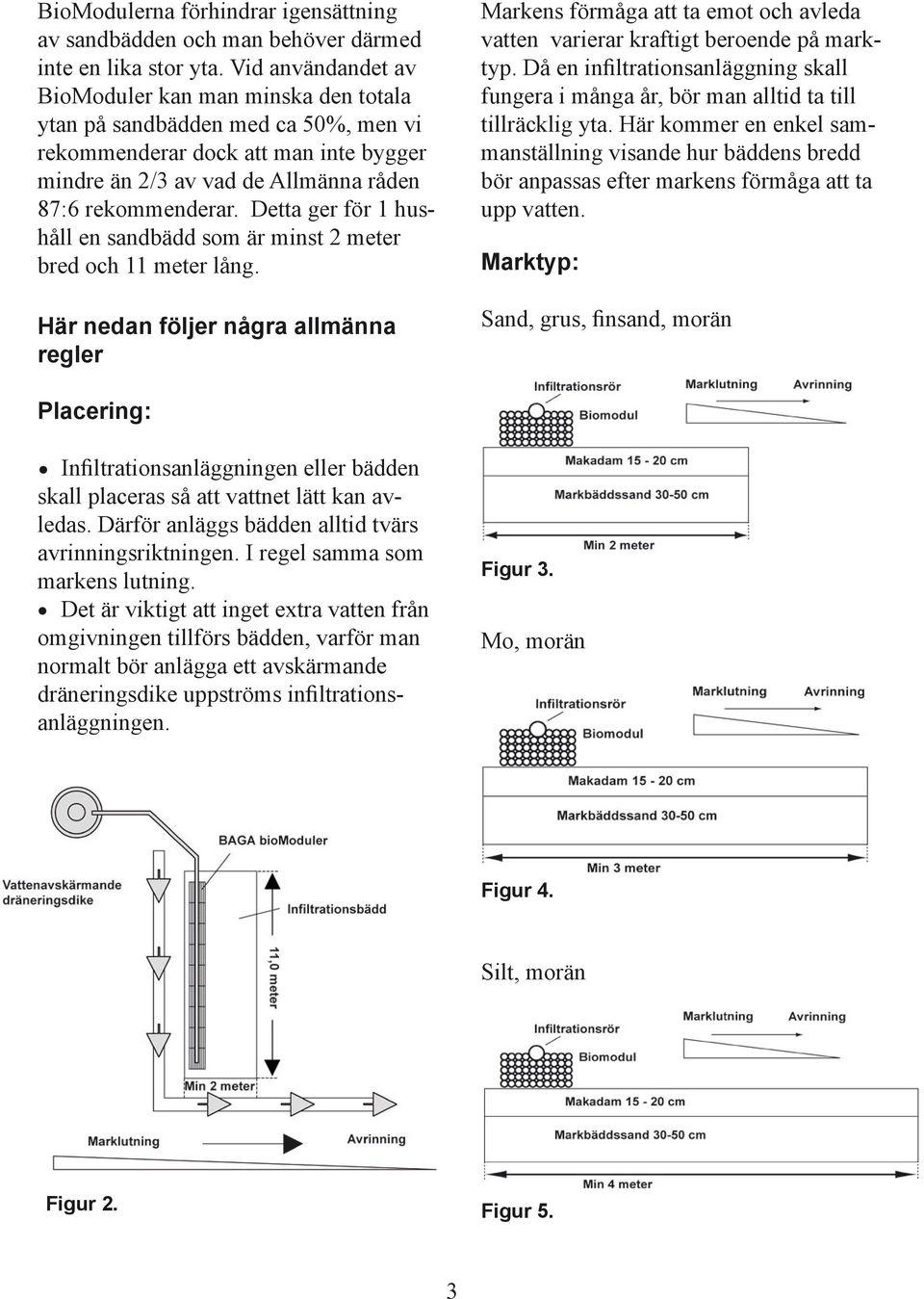 BioModulerna förhindrar igensättning av sandbädden och man behöver därmed inte en lika stor yta. Vid användandet av BioModuler kan man minska den totala ytan på sandbädden med ca 50%, men vi rekommenderar dock att man inte bygger mindre än 2/3 av vad de Allmänna råden 87:6 rekommenderar. Detta ger för 1 hushåll en sandbädd som är minst 2 meter bred och 11 meter lång.

Här nedan följer några allmänna regler

Placering:

• Infiltrationsanläggningen eller bädden skall placeras så att vattnet lätt kan avledas. Därför anläggs bädden alltid tvärs avrinningsriktningen. I regel samma som markens lutning.
• Det är viktigt att inget extra vatten från omgivningen tillförs bädden, varför man normalt bör anlägga ett avskärmande dräneringsdike uppströms infiltrationsanläggningen.

BAGA bioModuler
Vattenavskärmande dräneringsdike
Infiltrationsbädd
11,0 meter
Min 2 meter
Marklutning
Avrinning

Figur 2.

Markens förmåga att ta emot och avleda vatten varierar kraftigt beroende på marktyp. Då en infiltrationsanläggning skall fungera i många år, bör man alltid ta till tillräcklig yta. Här kommer en enkel sammanställning visande hur bäddens bredd bör anpassas efter markens förmåga att ta upp vatten.

Marktyp:

Sand, grus, finsand, morän

Infiltrationsrör
Marklutning
Avrinning
Biomodul
Makadam 15 - 20 cm
Markbäddssand 30-50 cm
Min 2 meter

Figur 3.

Mo, morän

Infiltrationsrör
Marklutning
Avrinning
Biomodul
Makadam 15 - 20 cm
Markbäddssand 30-50 cm
Min 3 meter

Figur 4.

Silt, morän

Infiltrationsrör
Marklutning
Avrinning
Biomodul
Makadam 15 - 20 cm
Markbäddssand 30-50 cm
Min 4 meter

Figur 5.

3